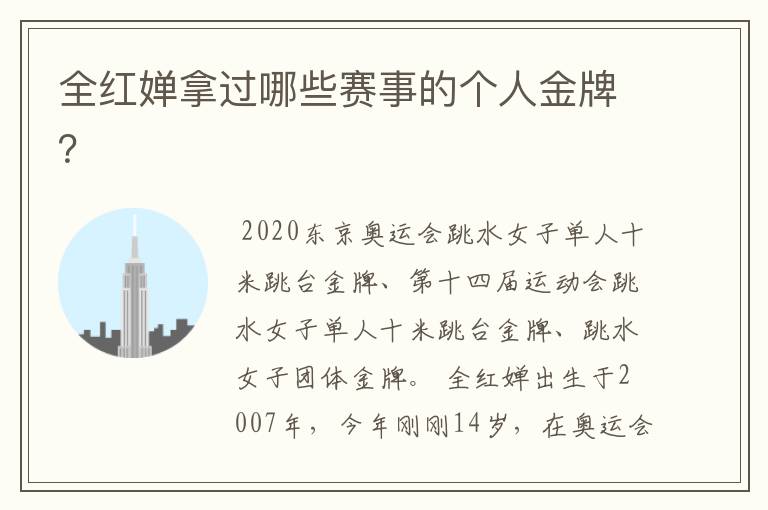 全红婵拿过哪些赛事的个人金牌?

2020东京奥运会跳水女子单人十米跳台金牌、第十四届运动会跳水女子单人十米跳台金牌、跳水女子团体金牌。 全红婵出生于2007年，今年刚刚14岁，在奥运会